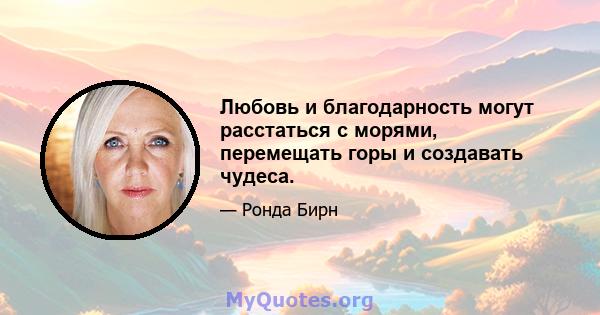 Любовь и благодарность могут расстаться с морями, перемещать горы и создавать чудеса.

— Ронда Бирн

MyQuotes.org